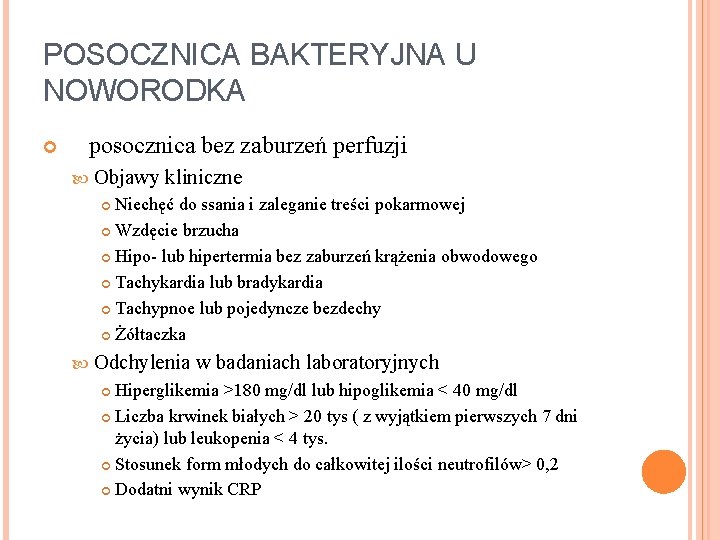 POSOCZNICA BAKTERYJNA U NOWORODKA

posocznica bez zaburzeń perfuzji

Objawy kliniczne

Niechęć do ssania i zaleganie treści pokarmowej

Wzdęcie brzucha

Hipo- lub hipertermia bez zaburzeń krążenia obwodowego

Tachykardia lub bradykardia

Tachypnoe lub pojedyncze bezdechy

Żółtaczka

Odchylenia w badaniach laboratoryjnych

Hiperglikemia >180 mg/dl lub hipoglikemia < 40 mg/dl

Liczba krwinek białych > 20 tys ( z wyjątkiem pierwszych 7 dni życia) lub leukopenia < 4 tys.

Stosunek form młodych do całkowitej ilości neutrofilów> 0,2

Dodatni wynik CRP